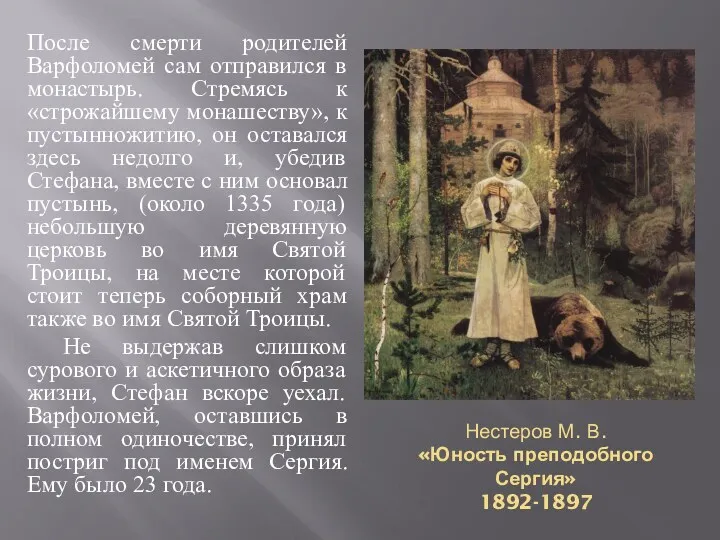 После смерти родителей Варфоломей сам отправился в монастырь. Стремясь к «строжайшему монашеству», к пустынножитию, он оставался здесь недолго и, убедив Стефана, вместе с ним основал пустынь, (около 1335 года) небольшую деревянную церковь во имя Святой Троицы, на месте которой стоит теперь соборный храм также во имя Святой Троицы.

Не выдержав слишком сурового и аскетичного образа жизни, Стефан вскоре уехал. Варфоломей, оставшись в полном одиночестве, принял постриг под именем Сергия. Ему было 23 года.

Нестеров М. В.
«Юность преподобного Сергия»
1892-1897